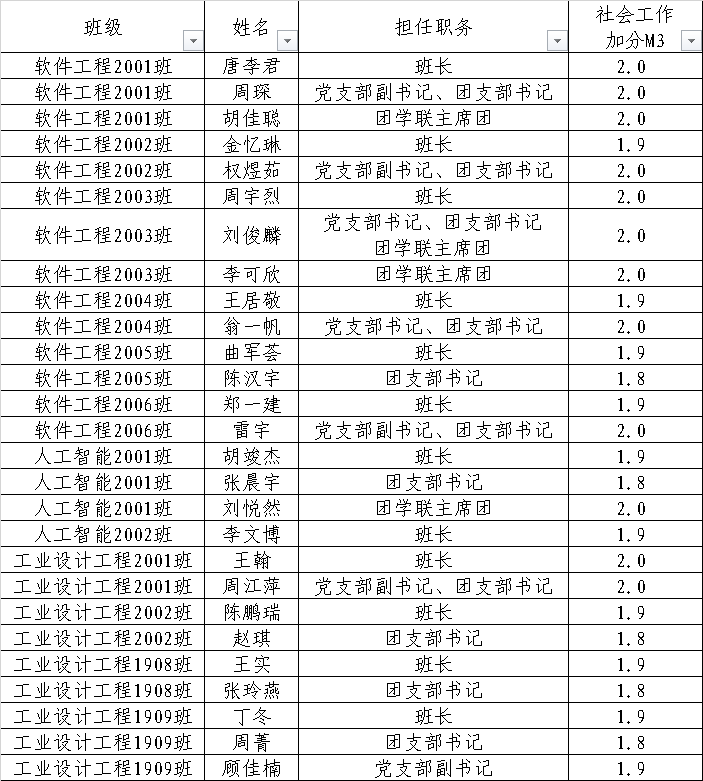 | 班级 | 姓名 | 担任职务 | 社会工作加分M3 |
|---|---|---|---|
| 软件工程2001班 | 唐李君 | 班长 | 2.0 |
| 软件工程2001班 | 周琛 | 党支部副书记、团支部书记 | 2.0 |
| 软件工程2001班 | 胡佳聪 | 团学联主席团 | 2.0 |
| 软件工程2002班 | 金忆琳 | 班长 | 1.9 |
| 软件工程2002班 | 权煜茹 | 党支部副书记、团支部书记 | 2.0 |
| 软件工程2003班 | 周宇烈 | 班长 | 2.0 |
| 软件工程2003班 | 刘俊麟 | 党支部书记、团支部书记 团学联主席团 | 2.0 |
| 软件工程2003班 | 李可欣 | 团学联主席团 | 2.0 |
| 软件工程2004班 | 王居敬 | 班长 | 1.9 |
| 软件工程2004班 | 翁一帆 | 党支部书记、团支部书记 | 2.0 |
| 软件工程2005班 | 曲军荟 | 班长 | 1.9 |
| 软件工程2005班 | 陈汉宇 | 团支部书记 | 1.8 |
| 软件工程2006班 | 郑一建 | 班长 | 1.9 |
| 软件工程2006班 | 雷宇 | 党支部副书记、团支部书记 | 2.0 |
| 人工智能2001班 | 胡竣杰 | 班长 | 1.9 |
| 人工智能2001班 | 张晨宇 | 团支部书记 | 1.8 |
| 人工智能2001班 | 刘悦然 | 团学联主席团 | 2.0 |
| 人工智能2002班 | 李文博 | 班长 | 1.9 |
| 工业设计工程2001班 | 王翰 | 班长 | 2.0 |
| 工业设计工程2001班 | 周江萍 | 党支部副书记、团支部书记 | 2.0 |
| 工业设计工程2002班 | 陈鹏瑞 | 班长 | 1.9 |
| 工业设计工程2002班 | 赵琪 | 团支部书记 | 1.8 |
| 工业设计工程1908班 | 王实 | 班长 | 1.9 |
| 工业设计工程1908班 | 张玲燕 | 团支部书记 | 1.8 |
| 工业设计工程1909班 | 丁冬 | 班长 | 1.9 |
| 工业设计工程1909班 | 周菁 | 团支部书记 | 1.8 |
| 工业设计工程1909班 | 顾佳楠 | 党支部副书记 | 1.9 |